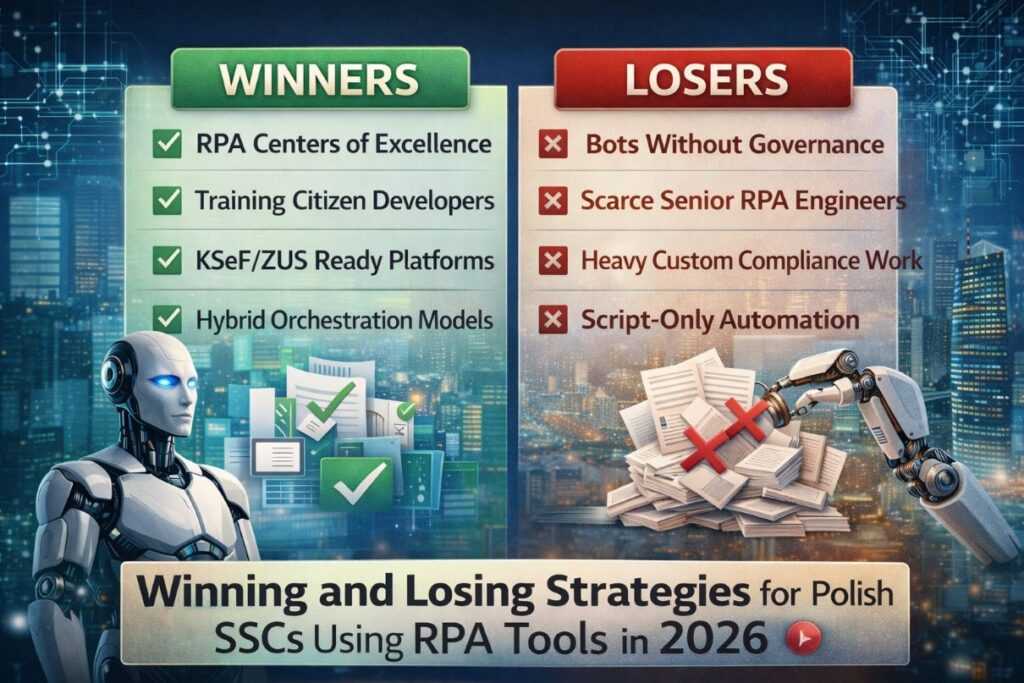 WINNERS

RPA Centers of Excellence

Training Citizen Developers

KSeF/ZUS Ready Platforms

Hybrid Orchestration Models

LOSERS

Bots Without Governance

Scarce Senior RPA Engineers

Heavy Custom Compliance Work

Script-Only Automation

Winning and Losing Strategies for Polish SSCs Using RPA Tools in 2026